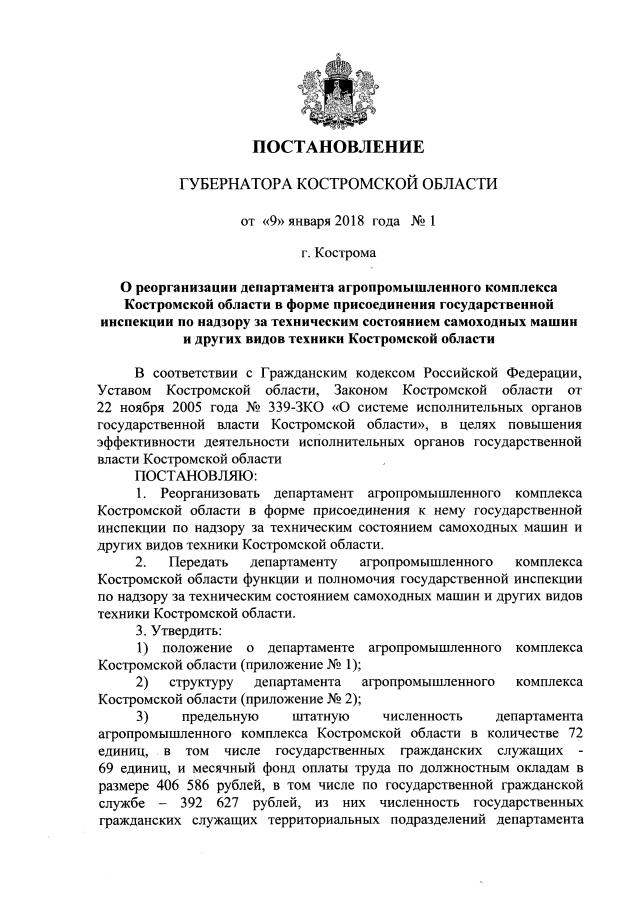 ПОСТАНОВЛЕНИЕ

ГУБЕРНАТОРА КОСТРОМСКОЙ ОБЛАСТИ

от «9» января 2018 года № 1

г. Кострома

О реорганизации департамента агропромышленного комплекса Костромской области в форме присоединения государственной инспекции по надзору за техническим состоянием самоходных машин и других видов техники Костромской области

В соответствии с Гражданским кодексом Российской Федерации, Уставом Костромской области, Законом Костромской области от 22 ноября 2005 года № 339-ЗКО «О системе исполнительных органов государственной власти Костромской области», в целях повышения эффективности деятельности исполнительных органов государственной власти Костромской области

ПОСТАНОВЛЯЮ:

1. Реорганизовать департамент агропромышленного комплекса Костромской области в форме присоединения к нему государственной инспекции по надзору за техническим состоянием самоходных машин и других видов техники Костромской области.

2. Передать департаменту агропромышленного комплекса Костромской области функции и полномочия государственной инспекции по надзору за техническим состоянием самоходных машин и других видов техники Костромской области.

3. Утвердить:

1) положение о департаменте агропромышленного комплекса Костромской области (приложение № 1);

2) структуру департамента агропромышленного комплекса Костромской области (приложение № 2);

3) предельную штатную численность департамента агропромышленного комплекса Костромской области в количестве 72 единиц, в том числе государственных гражданских служащих - 69 единиц, и месячный фонд оплаты труда по должностным окладам в размере 406 586 рублей, в том числе по государственной гражданской службе – 392 627 рублей, из них численность государственных гражданских служащих территориальных подразделений департамента